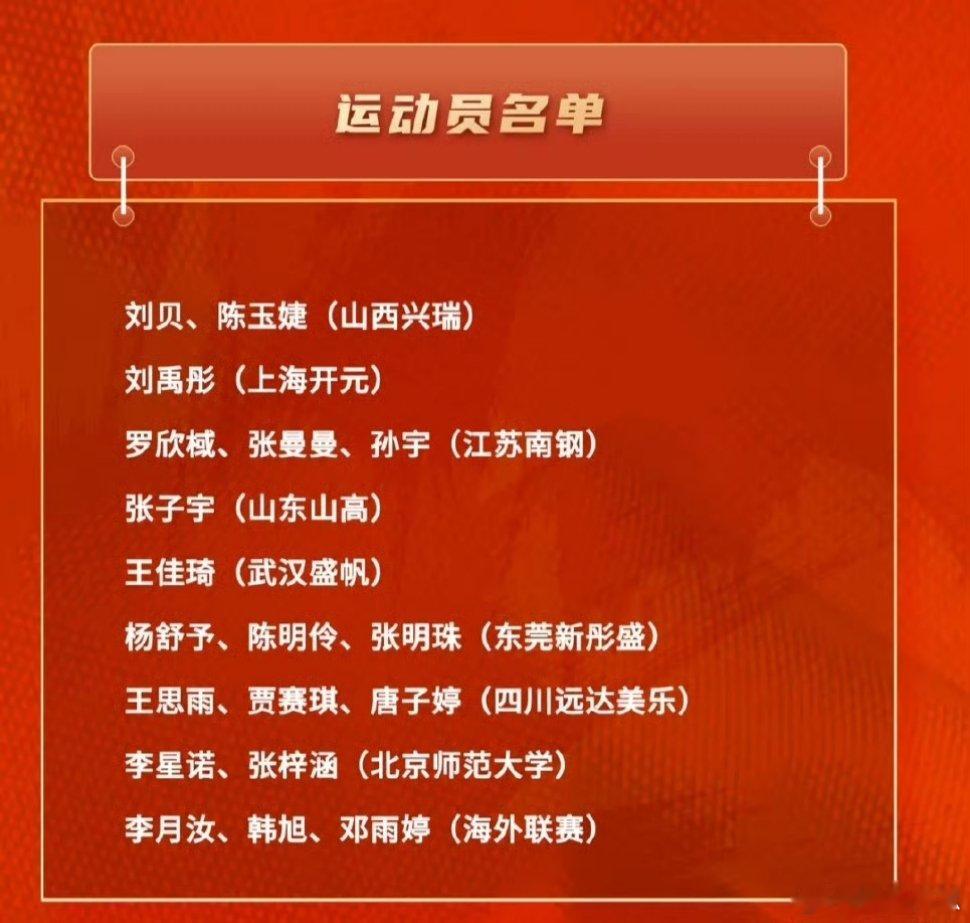 运动员名单

刘贝、陈玉婕（山西兴瑞）

刘禹彤（上海开元）

罗欣棫、张曼曼、孙宇（江苏南钢）

张子宇（山东山高）

王佳琦（武汉盛帆）

杨舒予、陈明伶、张明珠（东莞新彤盛）

王思雨、贾赛琪、唐子婷（四川远达美乐）

李星诺、张梓涵（北京师范大学）

李月汝、韩旭、邓雨婷（海外联赛）